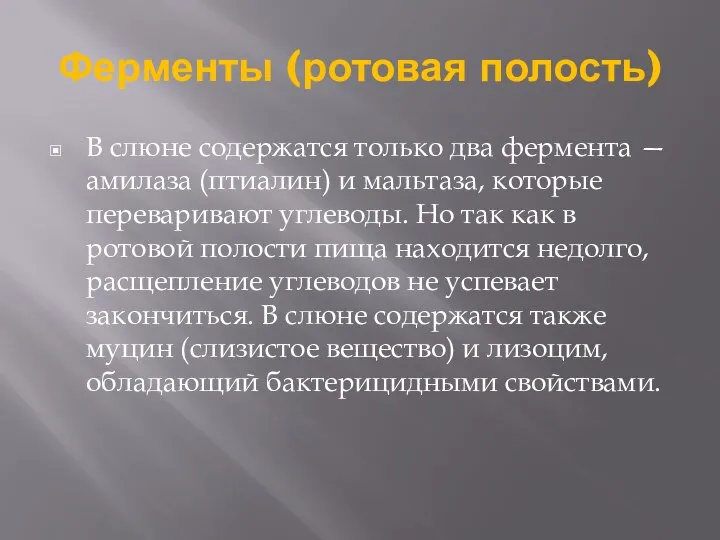 Ферменты (ротовая полость)

В слюне содержатся только два фермента — амилаза (птиалин) и мальтаза, которые переваривают углеводы. Но так как в ротовой полости пища находится недолго, расщепление углеводов не успевает закончиться. В слюне содержатся также муцин (слизистое вещество) и лизоцим, обладающий бактерицидными свойствами.